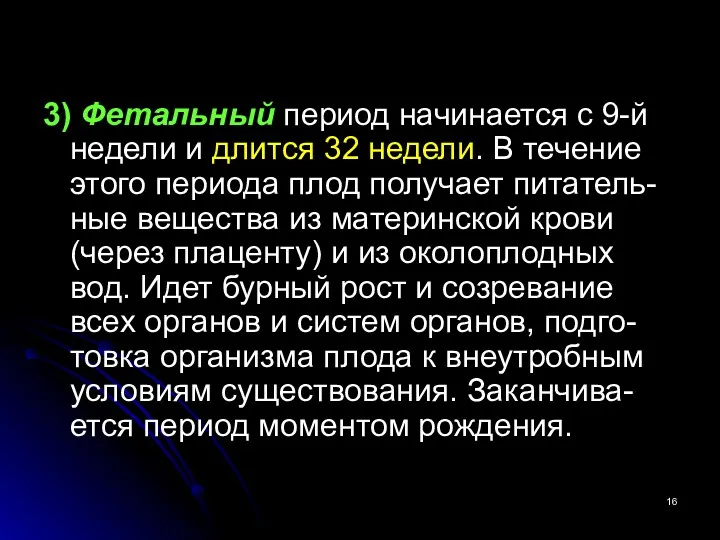 3) Фетальный период начинается с 9-й недели и длится 32 недели. В течение этого периода плод получает питательные вещества из материнской крови (через плаценту) и из околоплодных вод. Идет бурный рост и созревание всех органов и систем органов, подготовка организма плода к внеутробным условиям существования. Заканчивается период моментом рождения.

16